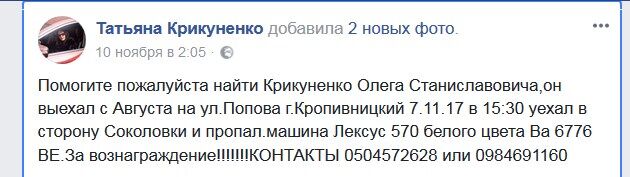 Татьяна Крикуненко добавила 2 новых фото.
10 ноября в 2:05 ·

Помогите пожалуйста найти Крикуненко Олега Станиславовича,он выехал с Августа на ул.Попова г.Кропивницкий 7.11.17 в 15:30 уехал в сторону Соколовки и пропал.машина Лексус 570 белого цвета Ва 6776 ВЕ.За вознаграждение!!!!!!!КОНТАКТЫ 0504572628 или 0984691160